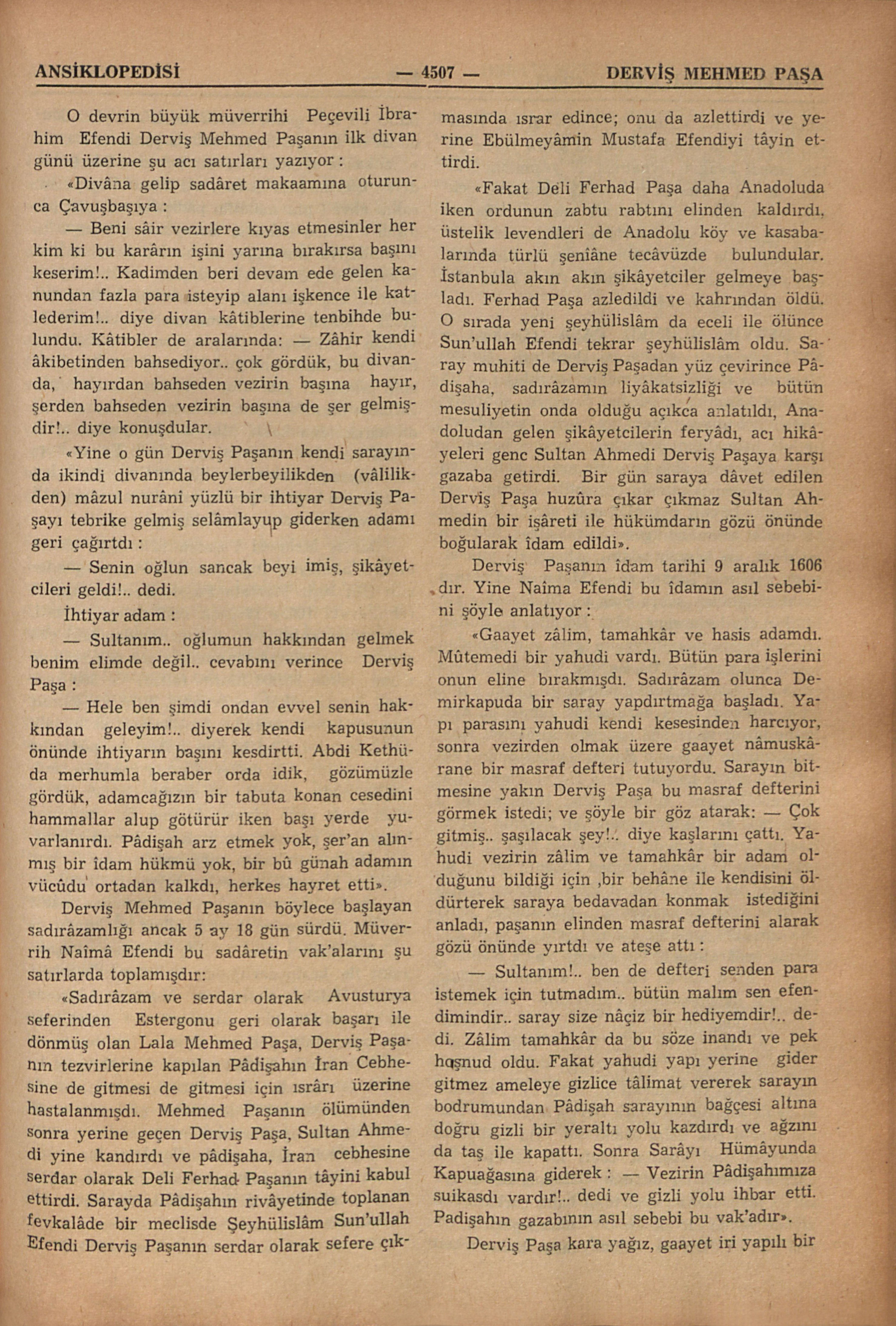 ANSİKLOPEDİSİ — 4507 — DERVİŞ MEHMED PAŞA

O devrin büyük müverrihi Peçevili İbrahim Efendi Derviş Mehmed Paşanın ilk divan günü üzerine şu acı satırları yazıyor :

«Divâna gelip sadâret makaamına oturunca Çavuşbaşıya :

— Beni sâir vezirlere kıyas etmesinler her kim ki bu karârın işini yarına bırakırsa başını keserim!.. Kadimden beri devam ede gelen kanundan fazla para isteyip alanı işkence ile katlederim!.. diye divan kâtiblerine tenbihde bulundu. Kâtibler de aralarında: — Zâhir kendi âkibetinden bahsediyor.. çok gördük, bu divanda, hayırdan bahseden vezirin başına hayır, şerden bahseden vezirin başına de şer gelmişdir!.. diye konuşdular.

«Yine o gün Derviş Paşanın kendi sarayında ikindi divanında beylerbeyilikden (vâlilikden) mâzul nurâni yüzlü bir ihtiyar Derviş Paşayı tebrike gelmiş selâmlayup giderken adamı geri çağırtdı :

— Senin oğlun sancak beyi imiş, şikâyetcileri geldi!.. dedi.

İhtiyar adam :

— Sultanım.. oğlumun hakkından gelmek benim elimde değil.. cevabını verince Derviş Paşa :

— Hele ben şimdi ondan evvel senin hakkından geleyim!.. diyerek kendi kapusunun önünde ihtiyarın başını kesdirtti. Abdi Kethüda merhumla beraber orda idik, gözümüzle gördük, adamcağızın bir tabuta konan cesedini hammallar alup götürür iken başı yerde yuvarlanırdı. Pâdişah arz etmek yok, şer'an alınmış bir îdam hükmü yok, bir bû günah adamın vücûdu ortadan kalkdı, herkes hayret etti».

Derviş Mehmed Paşanın böylece başlayan sadırâzamlığı ancak 5 ay 18 gün sürdü. Müverrih Naîmâ Efendi bu sadâretin vak'alarını şu satırlarda toplamışdır:

«Sadırâzam ve serdar olarak Avusturya seferinden Estergonu geri olarak başarı ile dönmüş olan Lala Mehmed Paşa, Derviş Paşanın tezvirlerine kapılan Pâdişahın İran Cebhesine de gitmesi de gitmesi için ısrârı üzerine hastalanmışdı. Mehmed Paşanın ölümünden sonra yerine geçen Derviş Paşa, Sultan Ahmedi yine kandırdı ve pâdişaha, İran cebhesine serdar olarak Deli Ferhad Paşanın tâyini kabul ettirdi. Sarayda Pâdişahın rivâyetinde toplanan fevkalâde bir meclisde Şeyhülislâm Sun'ullah Efendi Derviş Paşanın serdar olarak sefere çıkmasında ısrar edince; onu da azlettirdi ve yerine Ebülmeyâmin Mustafa Efendiyi tâyin ettirdi.

«Fakat Deli Ferhad Paşa daha Anadoluda iken ordunun zabtu rabtını elinden kaldırdı, üstelik levendleri de Anadolu köy ve kasabalarında türlü şenîâne tecâvüzde bulundular. İstanbula akın akın şikâyetciler gelmeye başladı. Ferhad Paşa azledildi ve kahrından öldü. O sırada yeni şeyhülislâm da eceli ile ölünce Sun'ullah Efendi tekrar şeyhülislâm oldu. Saray muhiti de Derviş Paşadan yüz çevirince Pâdişaha, sadırâzamın liyâkatsizliği ve bütün mesuliyetin onda olduğu açıkca anlatıldı, Anadoludan gelen şikâyetcilerin feryâdı, acı hikâyeleri genc Sultan Ahmedi Derviş Paşaya karşı gazaba getirdi. Bir gün saraya dâvet edilen Derviş Paşa huzûra çıkar çıkmaz Sultan Ahmedin bir işâreti ile hükümdarın gözü önünde boğularak îdam edildi».

Derviş Paşanın îdam tarihi 9 aralık 1606 dır. Yine Naîma Efendi bu îdamın asıl sebebini şöyle anlatıyor :

«Gaayet zâlim, tamahkâr ve hasis adamdı. Mûtemedi bir yahudi vardı. Bütün para işlerini onun eline bırakmışdı. Sadırâzam olunca Demirkapuda bir saray yapdırtmağa başladı. Yapı parasını yahudi kendi kesesinden harcıyor, sonra vezirden olmak üzere gaayet nâmuskârane bir masraf defteri tutuyordu. Sarayın bitmesine yakın Derviş Paşa bu masraf defterini görmek istedi; ve şöyle bir göz atarak: — Çok gitmiş.. şaşılacak şey!.. diye kaşlarını çattı. Yahudi vezirin zâlim ve tamahkâr bir adam olduğunu bildiği için ,bir behâne ile kendisini öldürterek saraya bedavadan konmak istediğini anladı, paşanın elinden masraf defterini alarak gözü önünde yırtdı ve ateşe attı :

— Sultanım!.. ben de defteri senden para istemek için tutmadım.. bütün malım sen efendimindir.. saray size nâçiz bir hediyemdir!.. dedi. Zâlim tamahkâr da bu söze inandı ve pek hoşnud oldu. Fakat yahudi yapı yerine gider gitmez ameleye gizlice tâlimat vererek sarayın bodrumundan Pâdişah sarayının bağçesi altına doğru gizli bir yeraltı yolu kazdırdı ve ağzını da taş ile kapattı. Sonra Sarâyı Hümâyunda Kapuağasına giderek : — Vezirin Pâdişahımıza suikasdı vardır!.. dedi ve gizli yolu ihbar etti. Padişahın gazabının asıl sebebi bu vak'adır».

Derviş Paşa kara yağız, gaayet iri yapılı bir